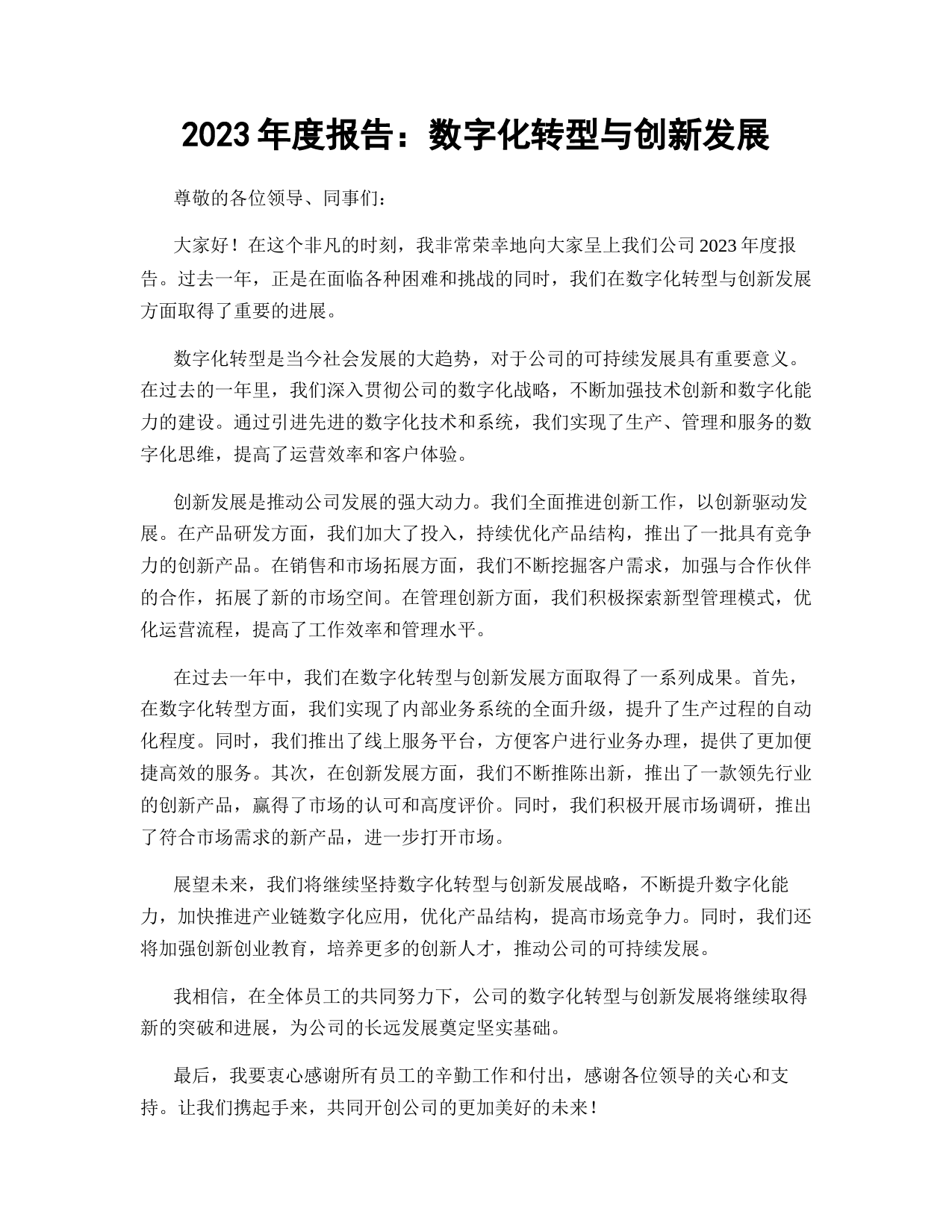 2023 年度报告：数字化转型与创新发展

尊敬的各位领导、同事们：

大家好！在这个非凡的时刻，我非常荣幸地向大家呈上我们公司 2023 年度报告。过去一年，正是在面临各种困难和挑战的同时，我们在数字化转型与创新发展方面取得了重要的进展。

数字化转型是当今社会发展的大趋势，对于公司的可持续发展具有重要意义。在过去的一年里，我们深入贯彻公司的数字化战略，不断加强技术创新和数字化能力的建设。通过引进先进的数字化技术和系统，我们实现了生产、管理和服务的数字化思维，提高了运营效率和客户体验。

创新发展是推动公司发展的强大动力。我们全面推进创新工作，以创新驱动发展。在产品研发方面，我们加大了投入，持续优化产品结构，推出了一批具有竞争力的创新产品。在销售和市场拓展方面，我们不断挖掘客户需求，加强与合作伙伴的合作，拓展了新的市场空间。在管理创新方面，我们积极探索新型管理模式，优化运营流程，提高了工作效率和管理水平。

在过去一年中，我们在数字化转型与创新发展方面取得了一系列成果。首先，在数字化转型方面，我们实现了内部业务系统的全面升级，提升了生产过程的自动化程度。同时，我们推出了线上服务平台，方便客户进行业务办理，提供了更加便捷高效的服务。其次，在创新发展方面，我们不断推陈出新，推出了一款领先行业的创新产品，赢得了市场的认可和高度评价。同时，我们积极开展市场调研，推出了符合市场需求的新产品，进一步打开市场。

展望未来，我们将继续坚持数字化转型与创新发展战略，不断提升数字化能力，加快推进产业链数字化应用，优化产品结构，提高市场竞争力。同时，我们还将加强创新创业教育，培养更多的创新人才，推动公司的可持续发展。

我相信，在全体员工的共同努力下，公司的数字化转型与创新发展将继续取得新的突破和进展，为公司的长远发展奠定坚实基础。

最后，我要衷心感谢所有员工的辛勤工作和付出，感谢各位领导的关心和支持。让我们携起手来，共同开创公司的更加美好的未来！